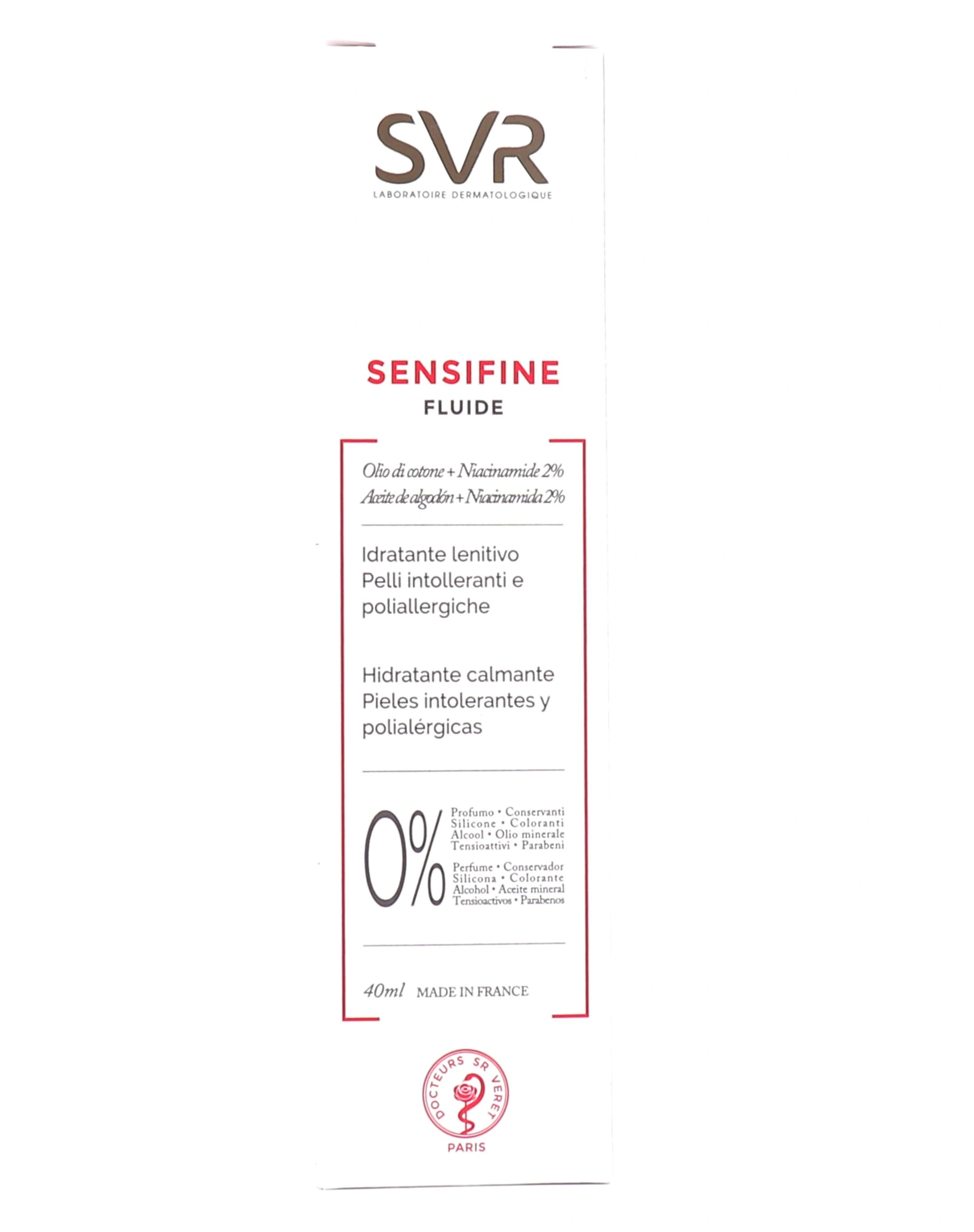 SVR
LABORATOIRE DERMATOLOGIQUE

SENSIFINE
FLUIDE

Olio di cotone + Niacinamide 2%
Aceite de algodón + Niacinamida 2%

Idratante lenitivo
Pelli intolleranti e poliallergiche

Hidratante calmante
Pieles intolerantes y polialérgicas

0%

Profumo • Conservanti
Silicone • Coloranti
Alcool • Olio minerale
Tensioattivi • Parabeni

Perfume • Conservador
Silicona • Colorante
Alcohol • Aceite mineral
Tensioactivos • Parabenos

40ml MADE IN FRANCE

DOCTEURS SR VERET
PARIS